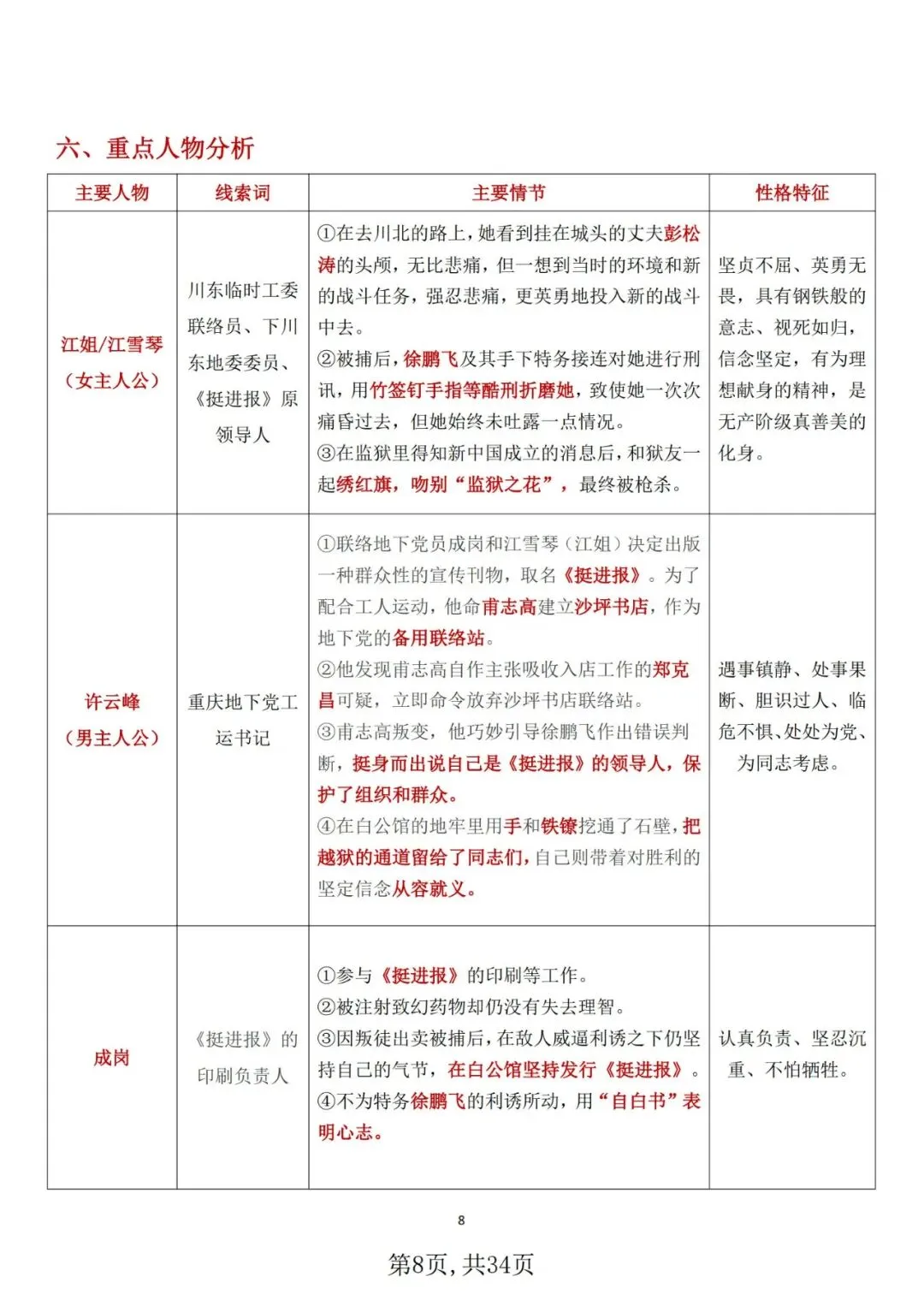 六、重点人物分析

| 主要人物 | 线索词 | 主要情节 | 性格特征 |
|---|---|---|---|
| 江姐/江雪琴（女主人公） | 川东临时工委联络员、下川东地委委员、《挺进报》原领导人 | ①在去川北的路上，她看到挂在城头的丈夫彭松涛的头颅，无比悲痛，但一想到当时的环境和新的战斗任务，强忍悲痛，更英勇地投入新的战斗中去。②被捕后，徐鹏飞及其手下特务接连对她进行刑讯，用竹签钉手指等酷刑折磨她，致使她一次次痛昏过去，但她始终未吐露一点情况。③在监狱里得知新中国成立的消息后，和狱友一起绣红旗，吻别“监狱之花”，最终被枪杀。 | 坚贞不屈、英勇无畏，具有钢铁般的意志、视死如归，信念坚定，有为理想献身的精神，是无产阶级真善美的化身。 |
| 许云峰（男主人公） | 重庆地下党工运书记 | ①联络地下党员成岗和江雪琴（江姐）决定出版一种群众性的宣传刊物，取名《挺进报》。为了配合工人运动，他命甫志高建立沙坪书店，作为地下党的备用联络站。②他发现甫志高自作主张吸收入店工作的郑克昌可疑，立即命令放弃沙坪书店联络站。③甫志高叛变，他巧妙引导徐鹏飞作出错误判断，挺身而出说自己是《挺进报》的领导人，保护了组织和群众。④在白公馆的地牢里用手和铁镣挖通了石壁，把越狱的通道留给了同志们，自己则带着对胜利的坚定信念从容就义。 | 遇事镇静、处事果断、胆识过人、临危不惧、处处为党、为同志考虑。 |
| 成岗 | 《挺进报》的印刷负责人 | ①参与《挺进报》的印刷等工作。②被注射致幻药物却仍没有失去理智。③因叛徒出卖被捕后，在敌人威逼利诱之下仍坚持自己的气节，在白公馆坚持发行《挺进报》。④不为特务徐鹏飞的利诱所动，用“自白书”表明心志。 | 认真负责、坚忍沉重、不怕牺牲。 |

8

第8页，共34页